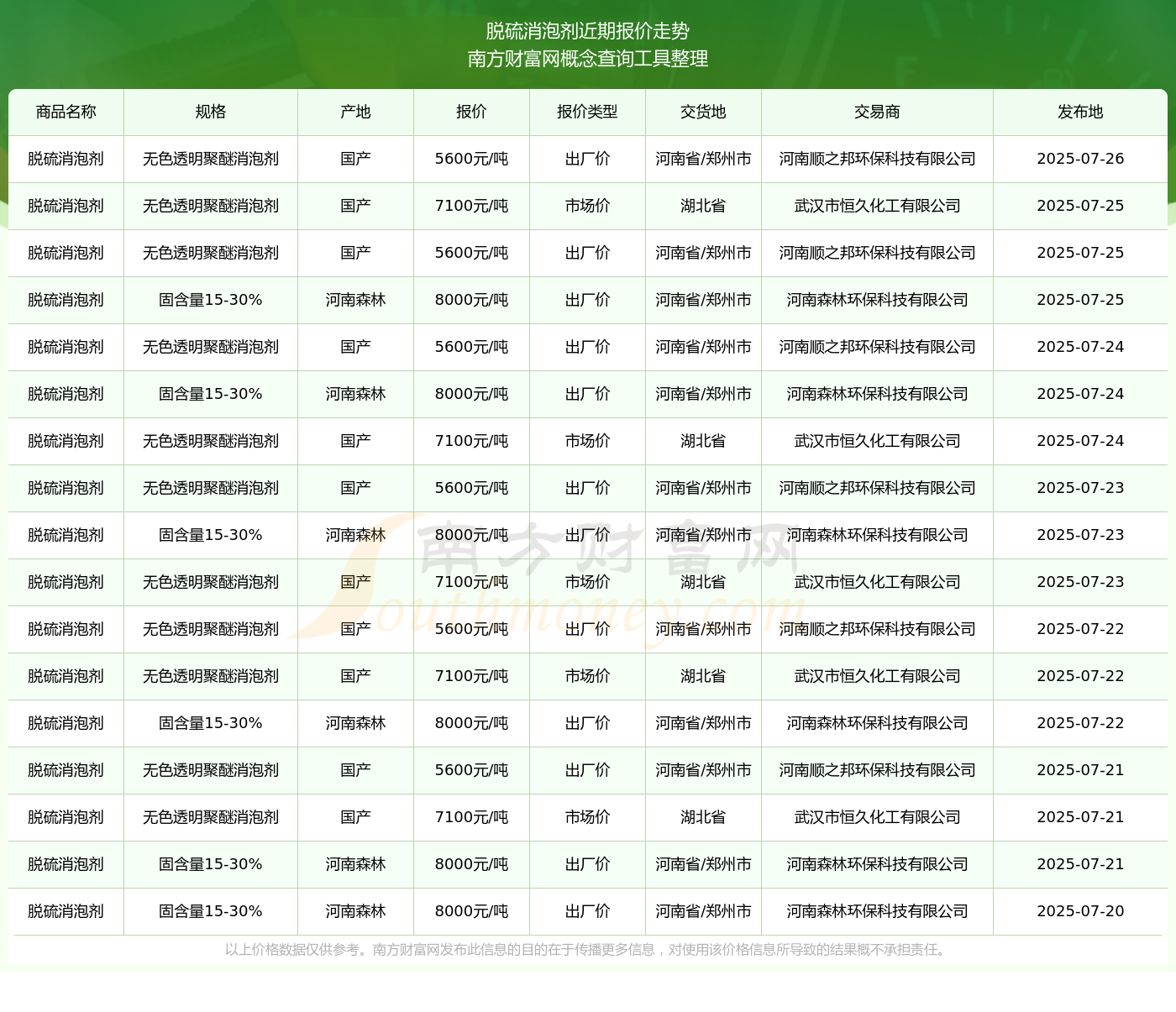 脱硫消泡剂近期报价走势
南方财富网概念查询工具整理

| 商品名称 | 规格 | 产地 | 报价 | 报价类型 | 交货地 | 交易商 | 发布地 |
|---|---|---|---|---|---|---|---|
| 脱硫消泡剂 | 无色透明聚醚消泡剂 | 国产 | 5600元/吨 | 出厂价 | 河南省/郑州市 | 河南顺之邦环保科技有限公司 | 2025-07-26 |
| 脱硫消泡剂 | 无色透明聚醚消泡剂 | 国产 | 7100元/吨 | 市场价 | 湖北省 | 武汉市恒久化工有限公司 | 2025-07-25 |
| 脱硫消泡剂 | 无色透明聚醚消泡剂 | 国产 | 5600元/吨 | 出厂价 | 河南省/郑州市 | 河南顺之邦环保科技有限公司 | 2025-07-25 |
| 脱硫消泡剂 | 固含量15-30% | 河南森林 | 8000元/吨 | 出厂价 | 河南省/郑州市 | 河南森林环保科技有限公司 | 2025-07-25 |
| 脱硫消泡剂 | 无色透明聚醚消泡剂 | 国产 | 5600元/吨 | 出厂价 | 河南省/郑州市 | 河南顺之邦环保科技有限公司 | 2025-07-24 |
| 脱硫消泡剂 | 固含量15-30% | 河南森林 | 8000元/吨 | 出厂价 | 河南省/郑州市 | 河南森林环保科技有限公司 | 2025-07-24 |
| 脱硫消泡剂 | 无色透明聚醚消泡剂 | 国产 | 7100元/吨 | 市场价 | 湖北省 | 武汉市恒久化工有限公司 | 2025-07-24 |
| 脱硫消泡剂 | 无色透明聚醚消泡剂 | 国产 | 5600元/吨 | 出厂价 | 河南省/郑州市 | 河南顺之邦环保科技有限公司 | 2025-07-23 |
| 脱硫消泡剂 | 固含量15-30% | 河南森林 | 8000元/吨 | 出厂价 | 河南省/郑州市 | 河南森林环保科技有限公司 | 2025-07-23 |
| 脱硫消泡剂 | 无色透明聚醚消泡剂 | 国产 | 7100元/吨 | 市场价 | 湖北省 | 武汉市恒久化工有限公司 | 2025-07-23 |
| 脱硫消泡剂 | 无色透明聚醚消泡剂 | 国产 | 5600元/吨 | 出厂价 | 河南省/郑州市 | 河南顺之邦环保科技有限公司 | 2025-07-22 |
| 脱硫消泡剂 | 无色透明聚醚消泡剂 | 国产 | 7100元/吨 | 市场价 | 湖北省 | 武汉市恒久化工有限公司 | 2025-07-22 |
| 脱硫消泡剂 | 固含量15-30% | 河南森林 | 8000元/吨 | 出厂价 | 河南省/郑州市 | 河南森林环保科技有限公司 | 2025-07-22 |
| 脱硫消泡剂 | 无色透明聚醚消泡剂 | 国产 | 5600元/吨 | 出厂价 | 河南省/郑州市 | 河南顺之邦环保科技有限公司 | 2025-07-21 |
| 脱硫消泡剂 | 无色透明聚醚消泡剂 | 国产 | 7100元/吨 | 市场价 | 湖北省 | 武汉市恒久化工有限公司 | 2025-07-21 |
| 脱硫消泡剂 | 固含量15-30% | 河南森林 | 8000元/吨 | 出厂价 | 河南省/郑州市 | 河南森林环保科技有限公司 | 2025-07-21 |
| 脱硫消泡剂 | 固含量15-30% | 河南森林 | 8000元/吨 | 出厂价 | 河南省/郑州市 | 河南森林环保科技有限公司 | 2025-07-20 |

南方财富网
Southmoney.com

以上价格数据仅供参考。南方财富网发布此信息的目的在于传播更多信息，对使用该价格信息所导致的结果概不承担责任。